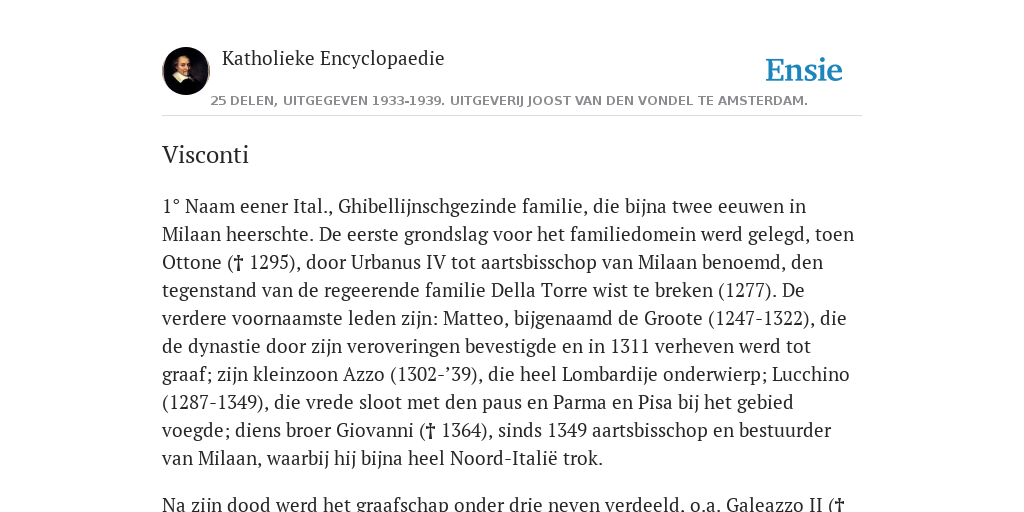 Katholieke Encyclopaedie

Ensie

25 DELEN, UITGEGEVEN 1933-1939. UITGEVERIJ JOOST VAN DEN VONDEL TE AMSTERDAM.

Visconti

1° Naam eener Ital., Ghibellijnschgezinde familie, die bijna twee eeuwen in Milaan heerschte. De eerste grondslag voor het familiedomein werd gelegd, toen Ottone († 1295), door Urbanus IV tot aartsbisschop van Milaan benoemd, den tegenstand van de regeerende familie Della Torre wist te breken (1277). De verdere voornaamste leden zijn: Matteo, bijgenaamd de Groote (1247-1322), die de dynastie door zijn veroveringen bevestigde en in 1311 verheven werd tot graaf; zijn kleinzoon Azzo (1302-’39), die heel Lombardije onderwierp; Lucchino (1287-1349), die vrede sloot met den paus en Parma en Pisa bij het gebied voegde; diens broer Giovanni († 1364), sinds 1349 aartsbisschop en bestuurder van Milaan, waarbij hij bijna heel Noord-Italië trok.

Na zijn dood werd het graafschap onder drie neven verdeeld, o.a. Galeazzo II (†